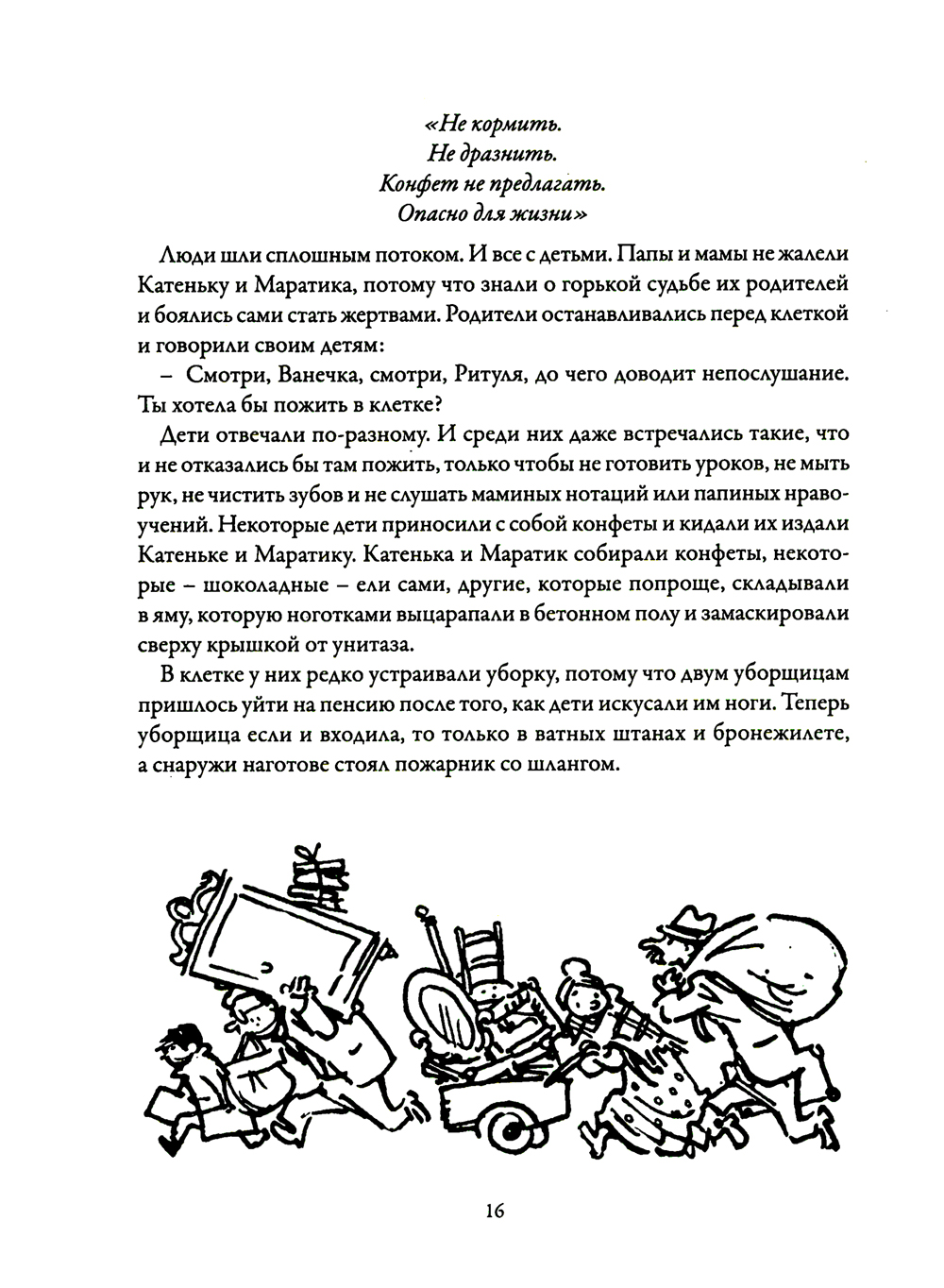 «Не кормить.
Не дразнить.
Конфет не предлагать.
Опасно для жизни»

Люди шли сплошным потоком. И все с детьми. Папы и мамы не жалели Катеньку и Маратика, потому что знали о горькой судьбе их родителей и боялись сами стать жертвами. Родители останавливались перед клеткой и говорили своим детям:

– Смотри, Ванечка, смотри, Ритуля, до чего доводит непослушание. Ты хотела бы пожить в клетке?

Дети отвечали по-разному. И среди них даже встречались такие, что и не отказались бы там пожить, только чтобы не готовить уроков, не мыть рук, не чистить зубов и не слушать маминых нотаций или папиных нравоучений. Некоторые дети приносили с собой конфеты и кидали их издали Катеньке и Маратику. Катенька и Маратик собирали конфеты, некоторые – шоколадные – ели сами, другие, которые попроще, складывали в яму, которую ноготками выцарапали в бетонном полу и замаскировали сверху крышкой от унитаза.

В клетке у них редко устраивали уборку, потому что двум уборщицам пришлось уйти на пенсию после того, как дети искусали им ноги. Теперь уборщица если и входила, то только в ватных штанах и бронежилете, а снаружи наготове стоял пожарник со шлангом.

16